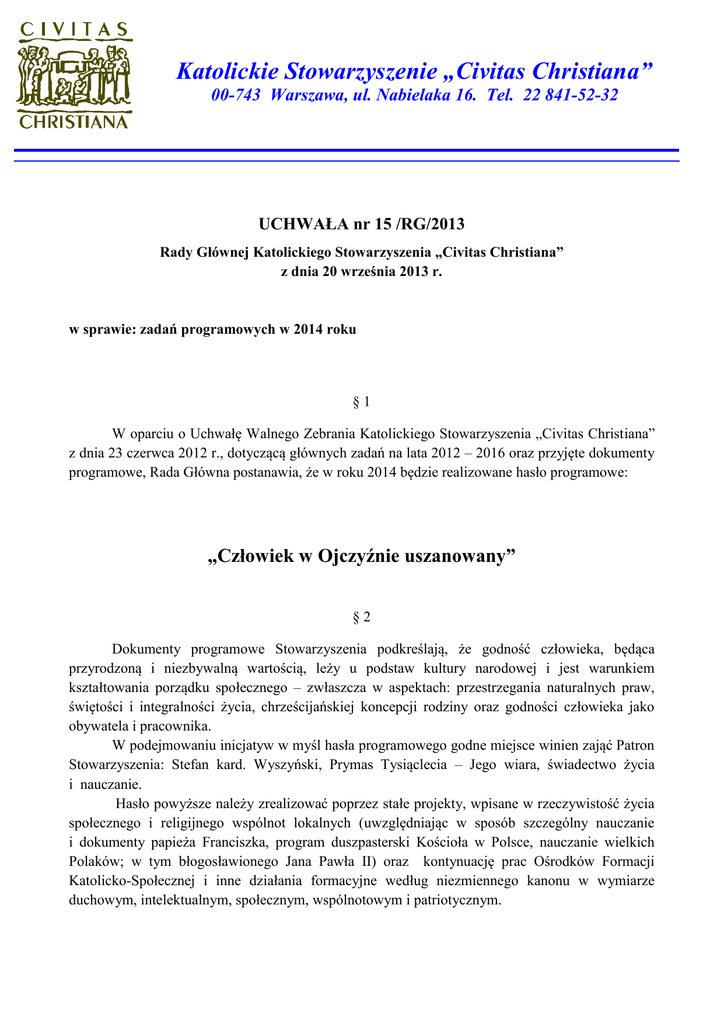 CIVITAS
CHRISTIANA

Katolickie Stowarzyszenie „Civitas Christiana”
00-743 Warszawa, ul. Nabielaka 16. Tel. 22 841-52-32

UCHWAŁA nr 15 /RG/2013
Rady Głównej Katolickiego Stowarzyszenia „Civitas Christiana”
z dnia 20 września 2013 r.

w sprawie: zadań programowych w 2014 roku

§ 1

W oparciu o Uchwałę Walnego Zebrania Katolickiego Stowarzyszenia „Civitas Christiana” z dnia 23 czerwca 2012 r., dotyczącą głównych zadań na lata 2012 – 2016 oraz przyjęte dokumenty programowe, Rada Główna postanawia, że w roku 2014 będzie realizowane hasło programowe:

„Człowiek w Ojczyźnie uszanowany”

§ 2

Dokumenty programowe Stowarzyszenia podkreślają, że godność człowieka, będąca przyrodzoną i niezbywalną wartością, leży u podstaw kultury narodowej i jest warunkiem kształtowania porządku społecznego – zwłaszcza w aspektach: przestrzegania naturalnych praw, świętości i integralności życia, chrześcijańskiej koncepcji rodziny oraz godności człowieka jako obywatela i pracownika.

W podejmowaniu inicjatyw w myśl hasła programowego godne miejsce winien zająć Patron Stowarzyszenia: Stefan kard. Wyszyński, Prymas Tysiąclecia – Jego wiara, świadectwo życia i nauczanie.

Hasło powyższe należy zrealizować poprzez stałe projekty, wpisane w rzeczywistość życia społecznego i religijnego wspólnot lokalnych (uwzględniając w sposób szczególny nauczanie i dokumenty papieża Franciszka, program duszpasterski Kościoła w Polsce, nauczanie wielkich Polaków; w tym błogosławionego Jana Pawła II) oraz kontynuację prac Ośrodków Formacji Katolicko-Społecznej i inne działania formacyjne według niezmiennego kanonu w wymiarze duchowym, intelektualnym, społecznym, wspólnotowym i patriotycznym.